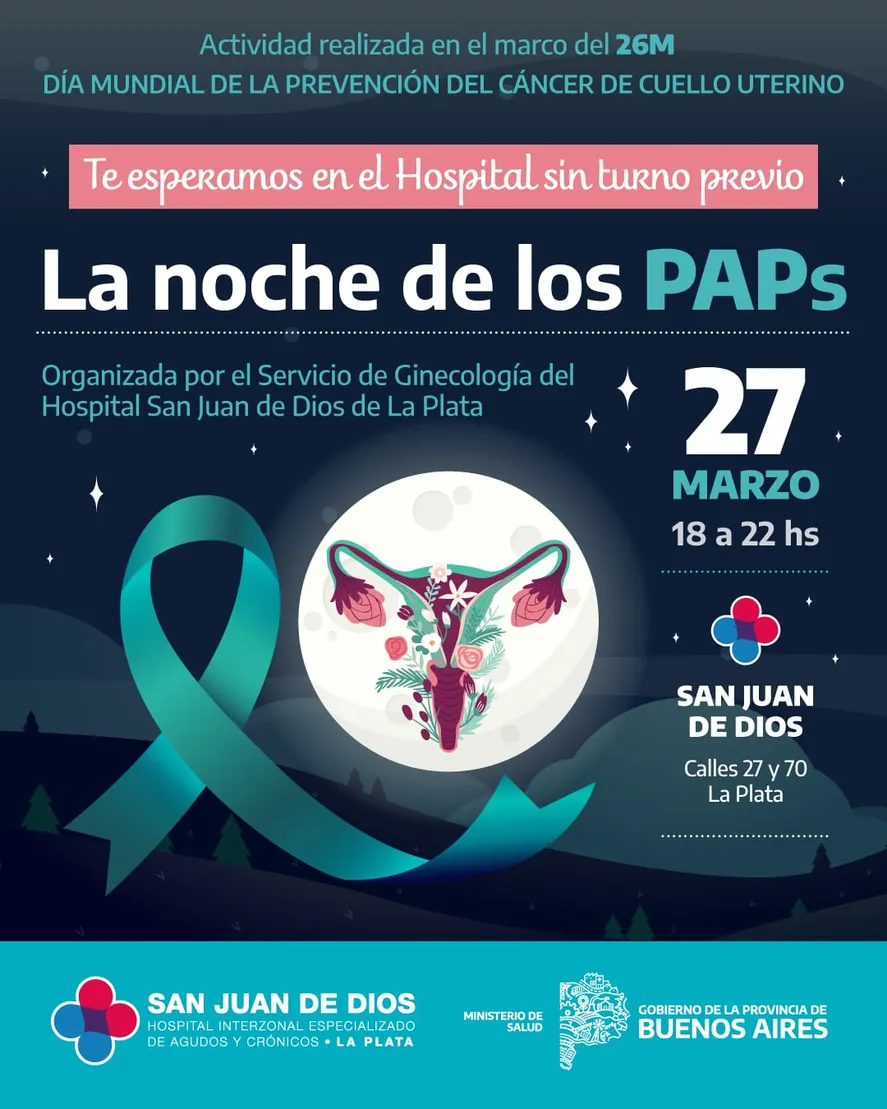 Actividad realizada en el marco del 26M
DÍA MUNDIAL DE LA PREVENCIÓN DEL CÁNCER DE CUELLO UTERINO

Te esperamos en el Hospital sin turno previo

La noche de los PAPs

Organizada por el Servicio de Ginecología del Hospital San Juan de Dios de La Plata

27
MARZO
18 a 22 hs

SAN JUAN
DE DIOS
Calles 27 y 70
La Plata

SAN JUAN DE DIOS
HOSPITAL INTERZONAL ESPECIALIZADO
DE AGUDOS Y CRÓNICOS • LA PLATA

MINISTERIO DE
SALUD

GOBIERNO DE LA PROVINCIA DE
BUENOS AIRES